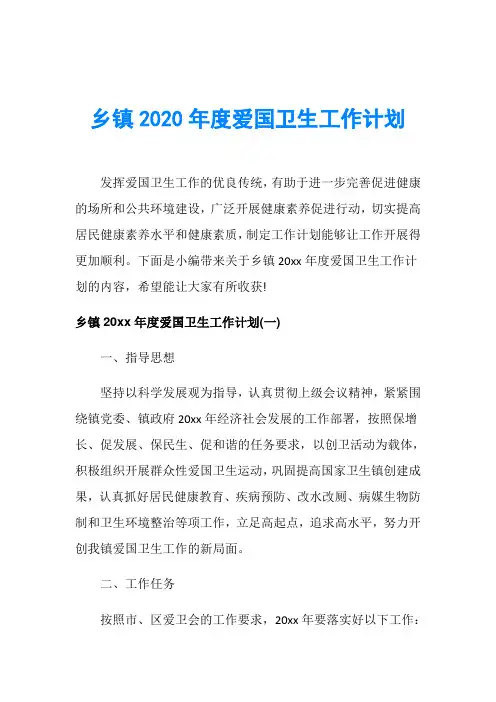 乡镇 2020 年度爱国卫生工作计划

发挥爱国卫生工作的优良传统，有助于进一步完善促进健康的场所和公共环境建设，广泛开展健康素养促进行动，切实提高居民健康素养水平和健康素质，制定工作计划能够让工作开展得更加顺利。下面是小编带来关于乡镇 20xx 年度爱国卫生工作计划的内容，希望能让大家有所收获!

乡镇 20xx 年度爱国卫生工作计划(一)

一、指导思想

坚持以科学发展观为指导，认真贯彻上级会议精神，紧紧围绕镇党委、镇政府 20xx 年经济社会发展的工作部署，按照保增长、促发展、保民生、促和谐的任务要求，以创卫活动为载体，积极组织开展群众性爱国卫生运动，巩固提高国家卫生镇创建成果，认真抓好居民健康教育、疾病预防、改水改厕、病媒生物防制和卫生环境整治等项工作，立足高起点，追求高水平，努力开创我镇爱国卫生工作的新局面。

二、工作任务

按照市、区爱卫会的工作要求，20xx 年要落实好以下工作：